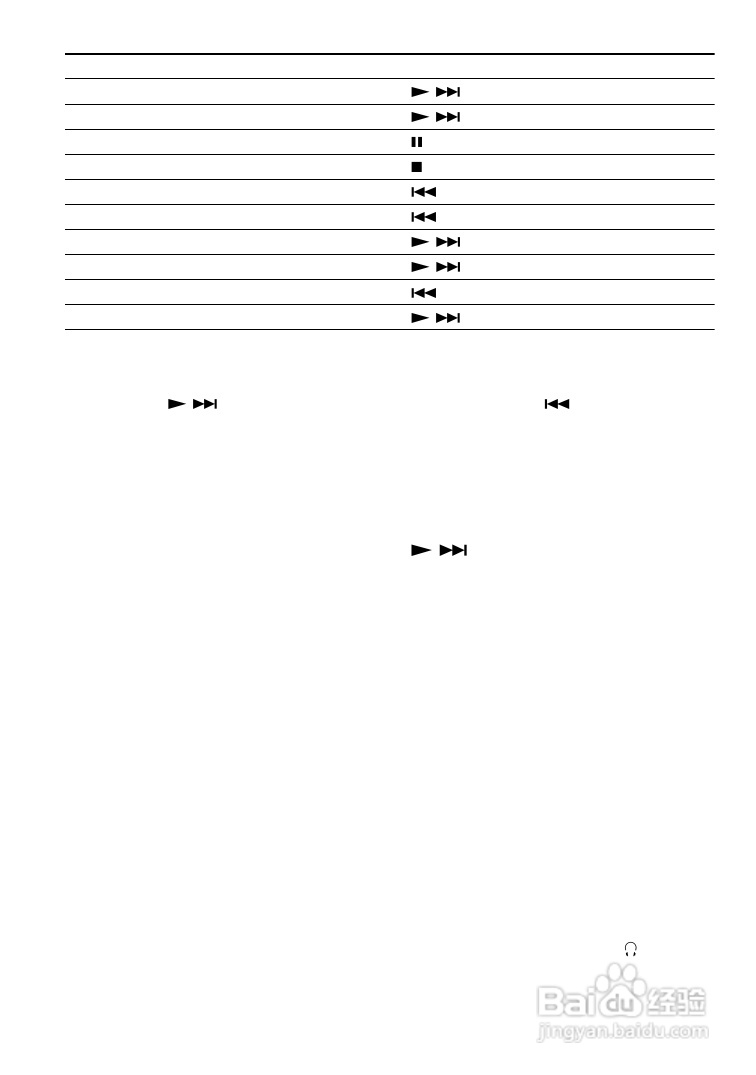 Baidu经验
jingyan.baidu.com